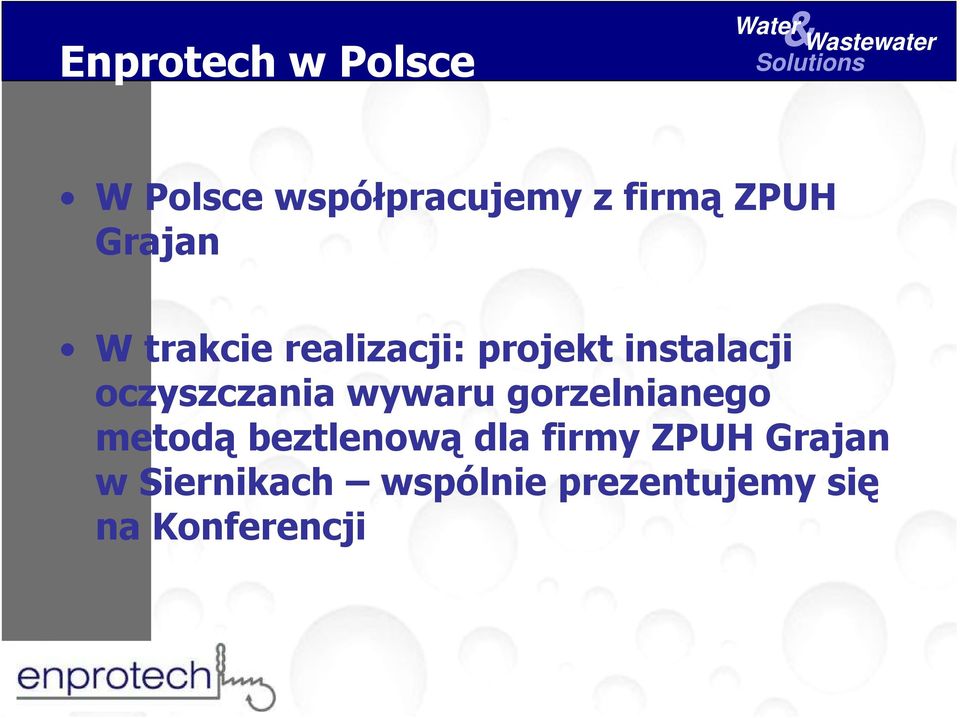 Enprotech w Polsce

Water & Wastewater Solutions

• W Polsce współpracujemy z firmą ZPUH Grajan

• W trakcie realizacji: projekt instalacji oczyszczania wywaru gorzelnianego metodą beztlenową dla firmy ZPUH Grajan w Siernikach – wspólnie prezentujemy się na Konferencji

enprotech